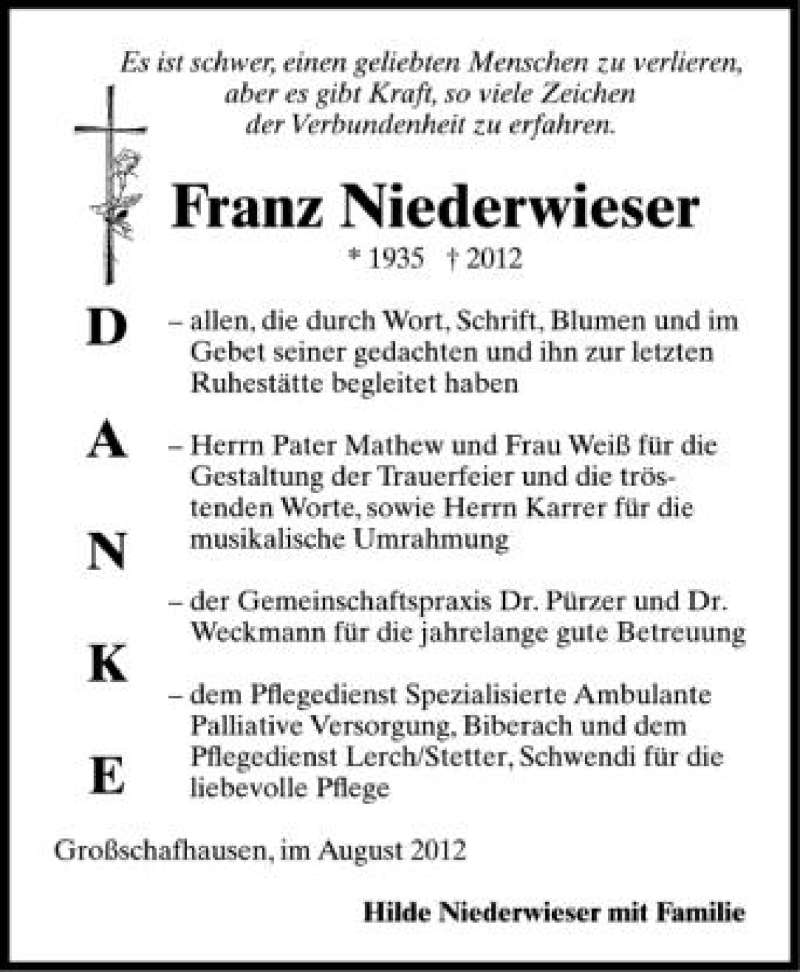 Es ist schwer, einen geliebten Menschen zu verlieren, aber es gibt Kraft, so viele Zeichen der Verbundenheit zu erfahren.

Franz Niederwieser

* 1935 † 2012

D

A

N

K

E

– allen, die durch Wort, Schrift, Blumen und im Gebet seiner gedachten und ihn zur letzten Ruhestätte begleitet haben

– Herrn Pater Mathew und Frau Weiß für die Gestaltung der Trauerfeier und die tröstenden Worte, sowie Herrn Karrer für die musikalische Umrahmung

– der Gemeinschaftspraxis Dr. Pürzer und Dr. Weckmann für die jahrelange gute Betreuung

– dem Pflegedienst Spezialisierte Ambulante Palliative Versorgung, Biberach und dem Pflegedienst Lerch/Stetter, Schwendi für die liebevolle Pflege

Großschafhausen, im August 2012

Hilde Niederwieser mit Familie